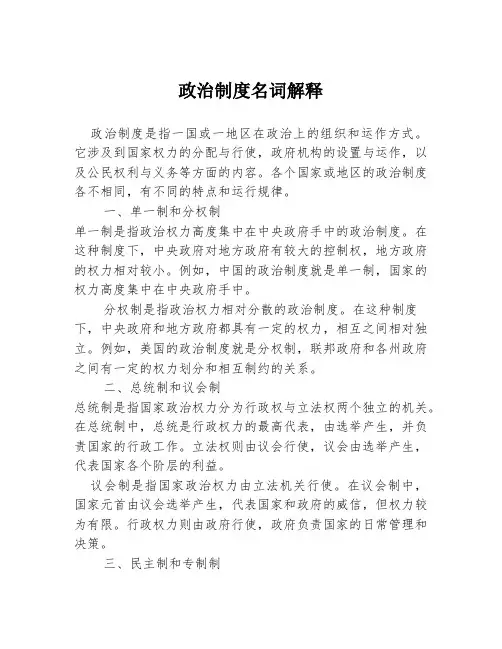 政治制度名词解释

政治制度是指一国或一地区在政治上的组织和运作方式。它涉及到国家权力的分配与行使，政府机构的设置与运作，以及公民权利与义务等方面的内容。各个国家或地区的政治制度各不相同，有不同的特点和运行规律。

一、单一制和分权制

单一制是指政治权力高度集中在中央政府手中的政治制度。在这种制度下，中央政府对地方政府有较大的控制权，地方政府的权力相对较小。例如，中国的政治制度就是单一制，国家的权力高度集中在中央政府手中。

分权制是指政治权力相对分散的政治制度。在这种制度下，中央政府和地方政府都具有一定的权力，相互之间相对独立。例如，美国的政治制度就是分权制，联邦政府和各州政府之间有一定的权力划分和相互制约的关系。

二、总统制和议会制

总统制是指国家政治权力分为行政权与立法权两个独立的机关。在总统制中，总统是行政权力的最高代表，由选举产生，并负责国家的行政工作。立法权则由议会行使，议会由选举产生，代表国家各个阶层的利益。

议会制是指国家政治权力由立法机关行使。在议会制中，国家元首由议会选举产生，代表国家和政府的威信，但权力较为有限。行政权力则由政府行使，政府负责国家的日常管理和决策。

三、民主制和专制制